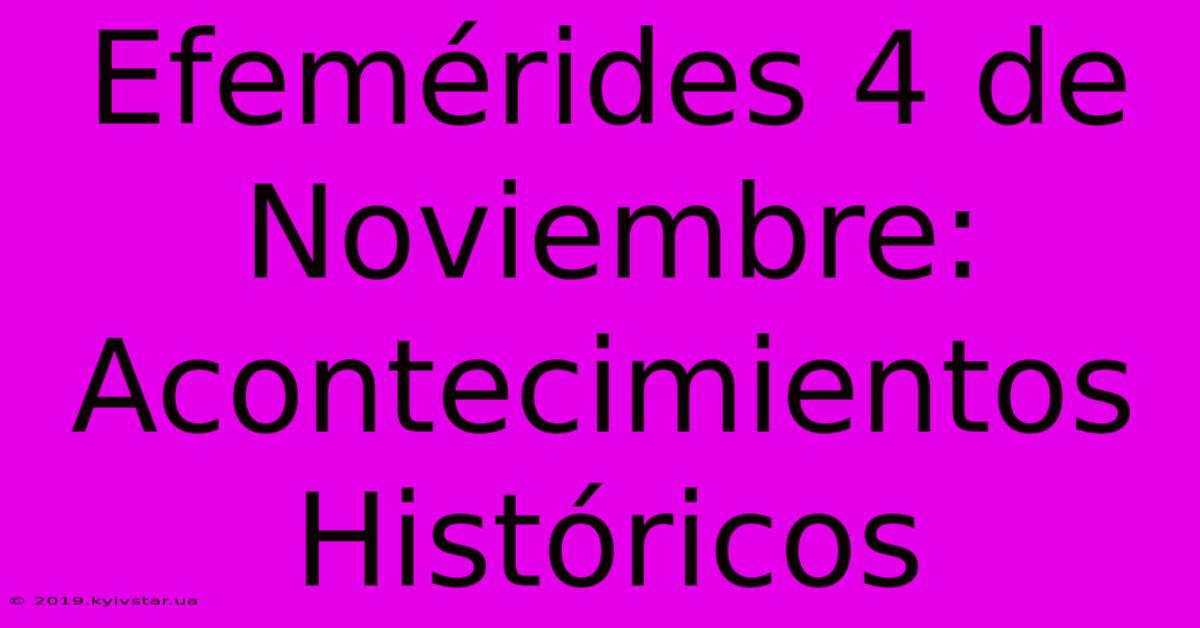 Efemérides 4 de Noviembre: Acontecimientos Históricos

© 2019.kyivstar.ua